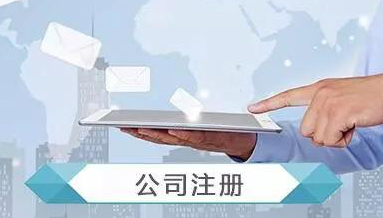 公司注册